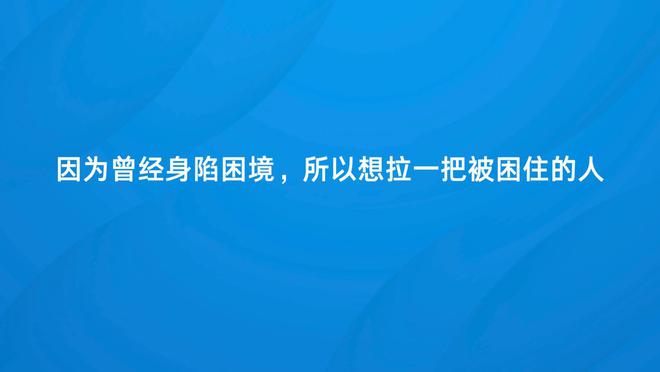 因为曾经身陷困境，所以想拉一把被困住的人